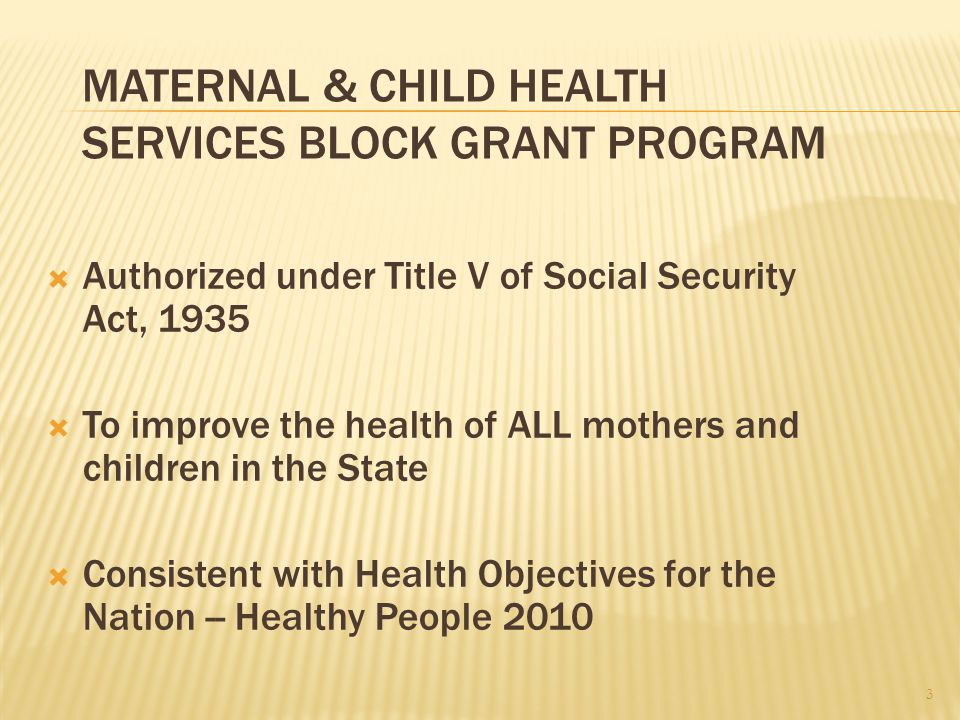 MATERNAL & CHILD HEALTH SERVICES BLOCK GRANT PROGRAM

Authorized under Title V of Social Security Act, 1935

To improve the health of ALL mothers and children in the State

Consistent with Health Objectives for the Nation – Healthy People 2010

3